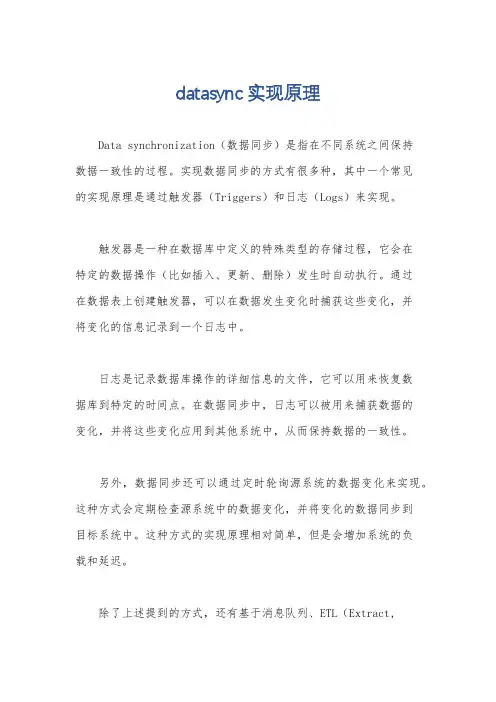 datasync 实现原理

Data synchronization（数据同步）是指在不同系统之间保持数据一致性的过程。实现数据同步的方式有很多种，其中一个常见的实现原理是通过触发器（Triggers）和日志（Logs）来实现。

触发器是一种在数据库中定义的特殊类型的存储过程，它会在特定的数据操作（比如插入、更新、删除）发生时自动执行。通过在数据表上创建触发器，可以在数据发生变化时捕获这些变化，并将变化的信息记录到一个日志中。

日志是记录数据库操作的详细信息的文件，它可以用来恢复数据库到特定的时间点。在数据同步中，日志可以被用来捕获数据的变化，并将这些变化应用到其他系统中，从而保持数据的一致性。

另外，数据同步还可以通过定时轮询源系统的数据变化来实现。这种方式会定期检查源系统中的数据变化，并将变化的数据同步到目标系统中。这种方式的实现原理相对简单，但是会增加系统的负载和延迟。

除了上述提到的方式，还有基于消息队列、ETL（Extract,